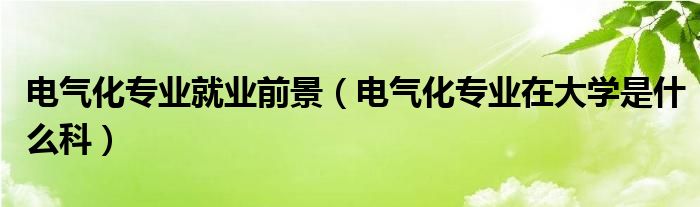 电气化专业就业前景（电气化专业在大学是什么科）